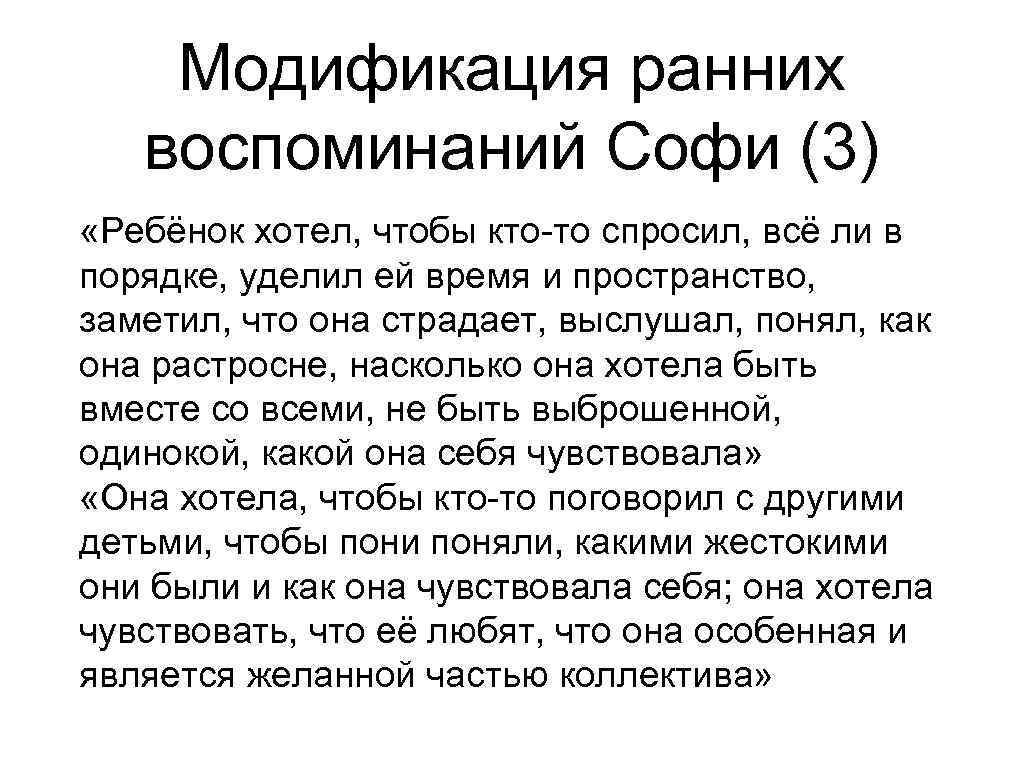 Модификация ранних воспоминаний Софи (3)

«Ребёнок хотел, чтобы кто-то спросил, всё ли в порядке, уделил ей время и пространство, заметил, что она страдает, выслушал, понял, как она растросне, насколько она хотела быть вместе со всеми, не быть выброшенной, одинокой, какой она себя чувствовала»
«Она хотела, чтобы кто-то поговорил с другими детьми, чтобы пони поняли, какими жестокими они были и как она чувствовала себя; она хотела чувствовать, что её любят, что она особенная и является желанной частью коллектива»